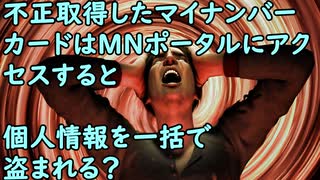 不正取得したマイナンバーカードはMNポータルにアクセスすると

個人情報を一括で盗まれる？